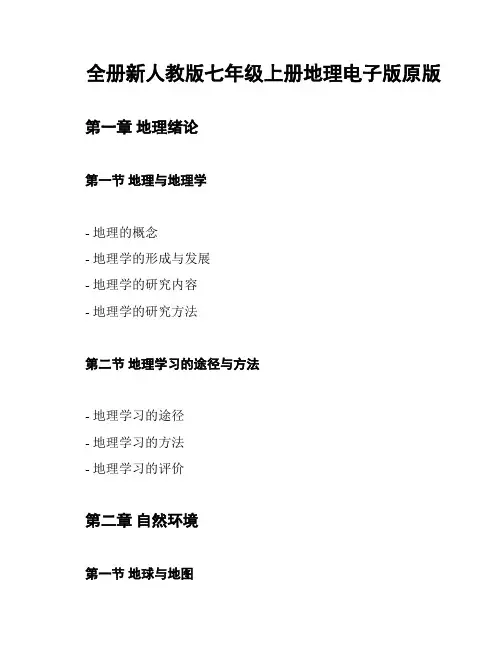 全册新人教版七年级上册地理电子版原版

第一章 地理绪论

第一节 地理与地理学

- 地理的概念
- 地理学的形成与发展
- 地理学的研究内容
- 地理学的研究方法

第二节 地理学习的途径与方法

- 地理学习的途径
- 地理学习的方法
- 地理学习的评价

第二章 自然环境

第一节 地球与地图